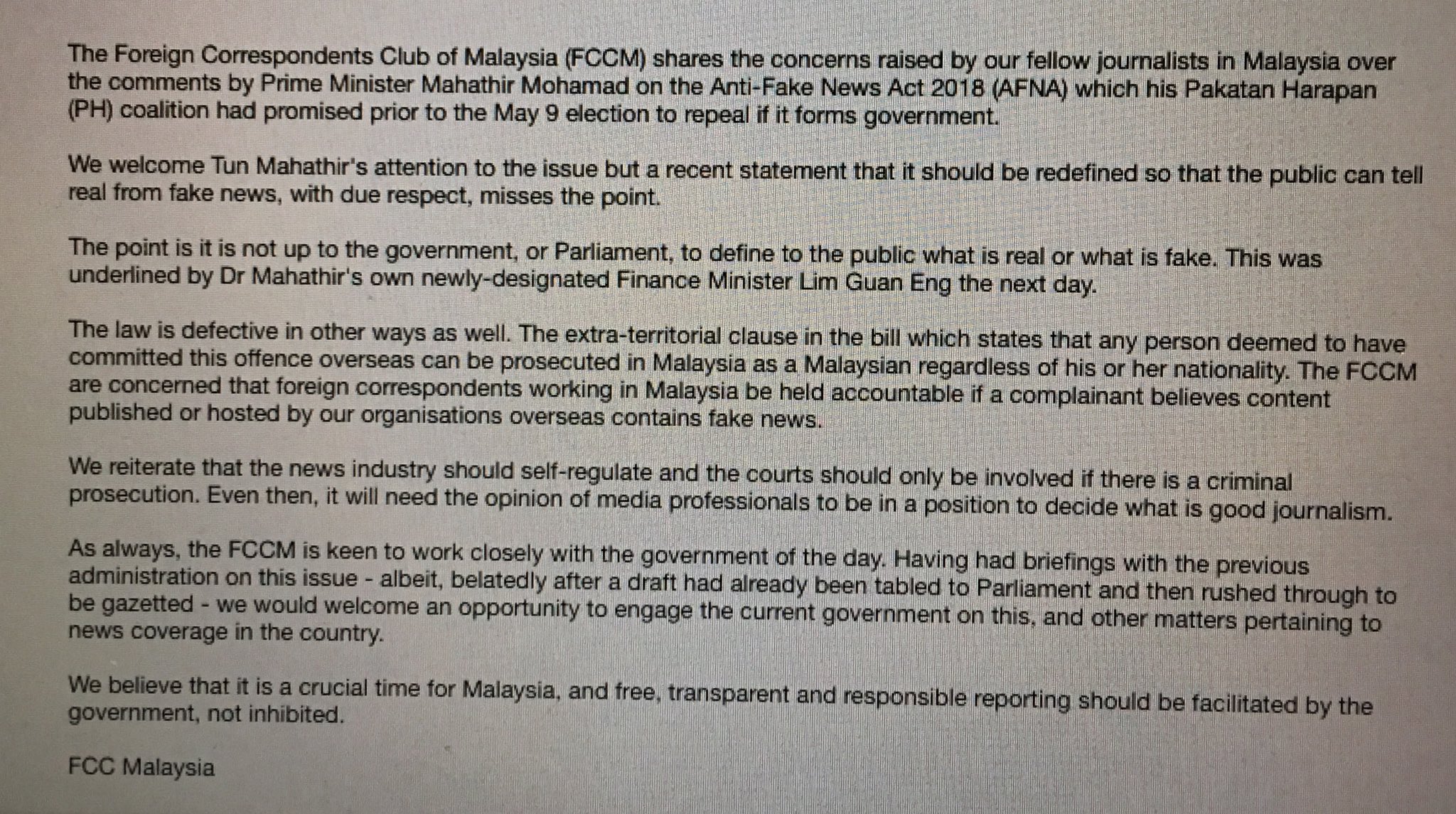 The Foreign Correspondents Club of Malaysia (FCCM) shares the concerns raised by our fellow journalists in Malaysia over the comments by Prime Minister Mahathir Mohamad on the Anti-Fake News Act 2018 (AFNA) which his Pakatan Harapan (PH) coalition had promised prior to the May 9 election to repeal if it forms government.

We welcome Tun Mahathir's attention to the issue but a recent statement that it should be redefined so that the public can tell real from fake news, with due respect, misses the point.

The point is it is not up to the government, or Parliament, to define to the public what is real or what is fake. This was underlined by Dr Mahathir's own newly-designated Finance Minister Lim Guan Eng the next day.

The law is defective in other ways as well. The extra-territorial clause in the bill which states that any person deemed to have committed this offence overseas can be prosecuted in Malaysia as a Malaysian regardless of his or her nationality. The FCCM are concerned that foreign correspondents working in Malaysia be held accountable if a complainant believes content published or hosted by our organisations overseas contains fake news.

We reiterate that the news industry should self-regulate and the courts should only be involved if there is a criminal prosecution. Even then, it will need the opinion of media professionals to be in a position to decide what is good journalism.

As always, the FCCM is keen to work closely with the government of the day. Having had briefings with the previous administration on this issue - albeit, belatedly after a draft had already been tabled to Parliament and then rushed through to be gazetted - we would welcome an opportunity to engage the current government on this, and other matters pertaining to news coverage in the country.

We believe that it is a crucial time for Malaysia, and free, transparent and responsible reporting should be facilitated by the government, not inhibited.

FCC Malaysia